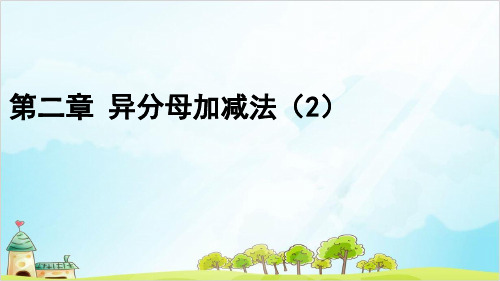 第二章 异分母加减法（2）